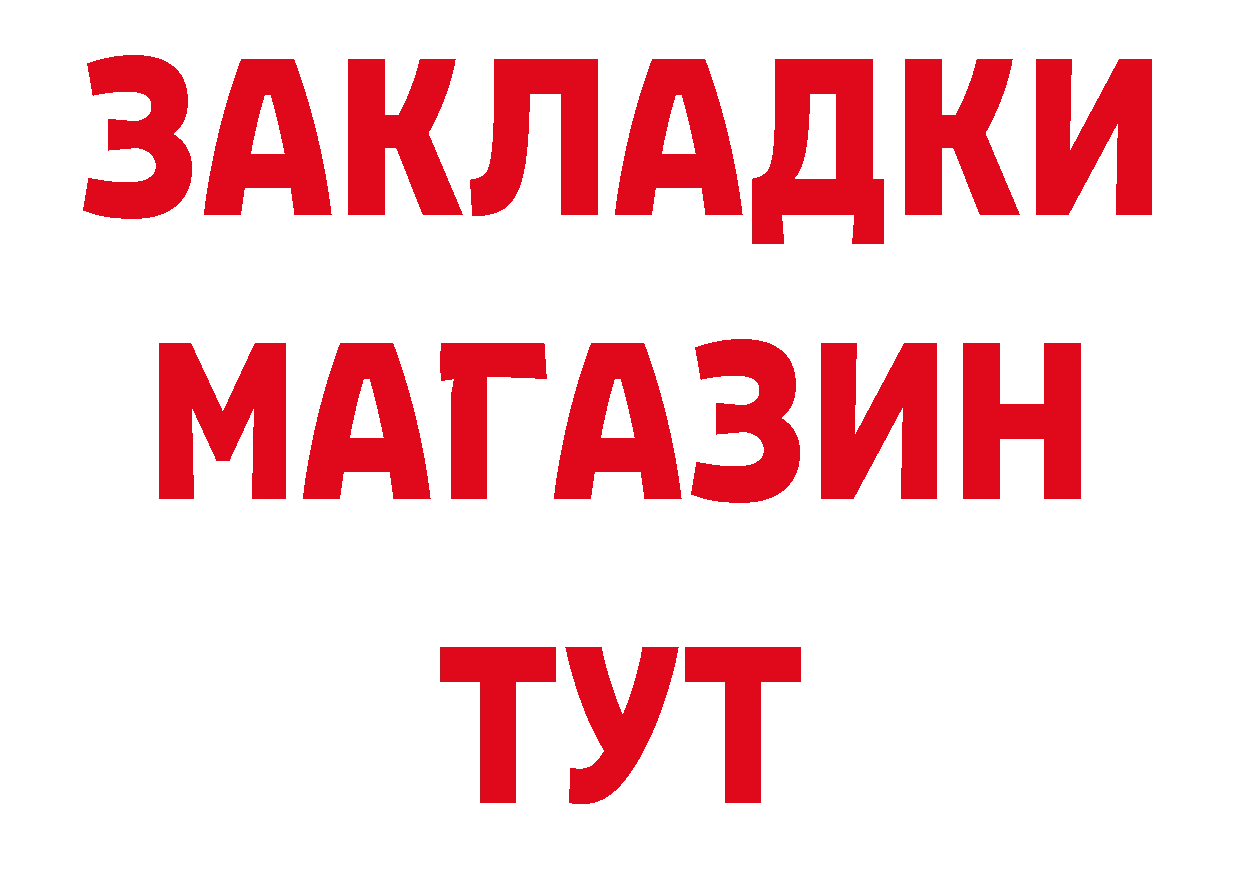 ЗАКЛАДКИ
МАГАЗИН
ТУТ